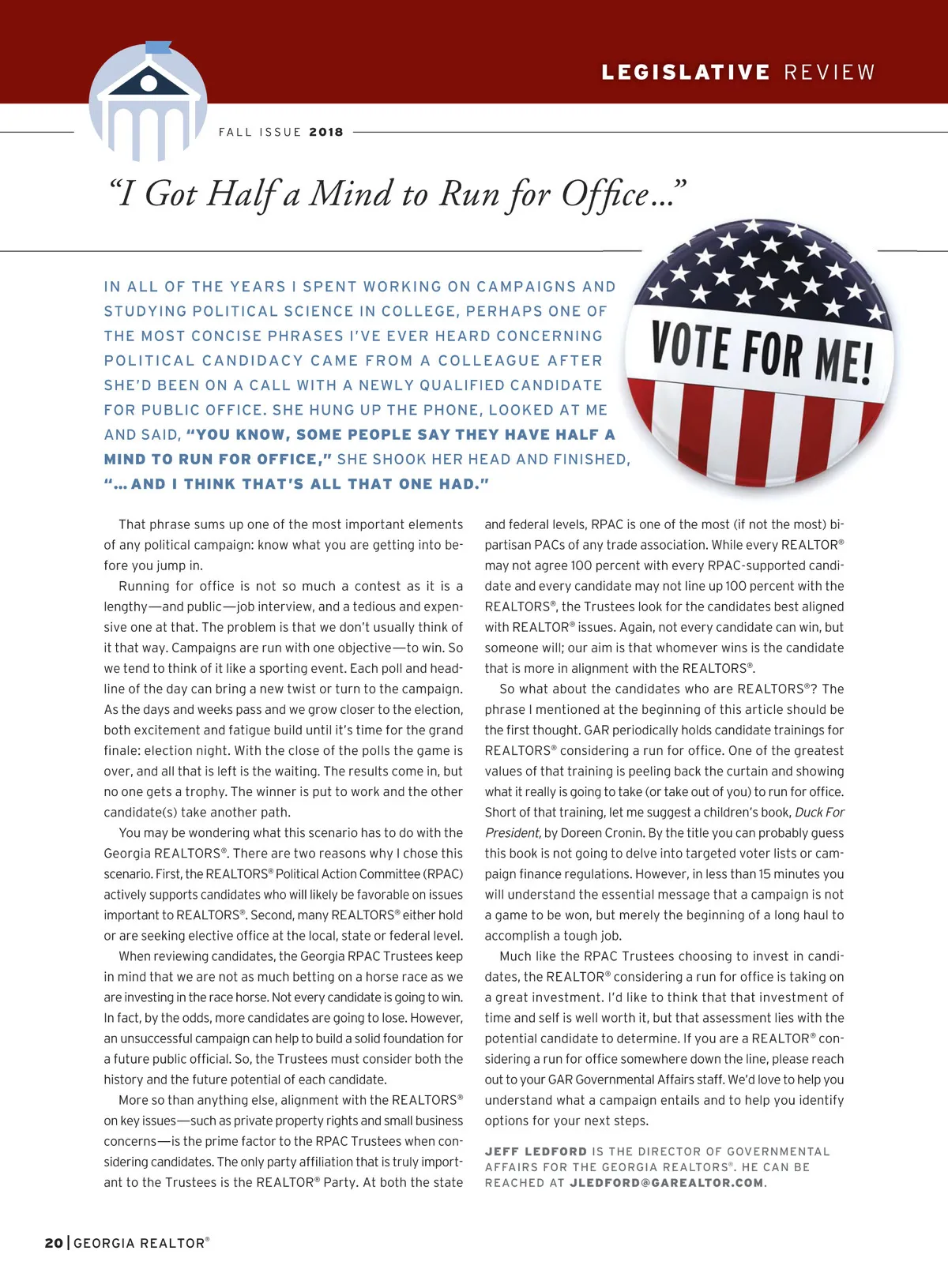 LEGISLATIVE REVIEW

FALL ISSUE 2018

"I Got Half a Mind to Run for Office..."

VOTE FOR ME!

IN ALL OF THE YEARS I SPENT WORKING ON CAMPAIGNS AND STUDYING POLITICAL SCIENCE IN COLLEGE, PERHAPS ONE OF THE MOST CONCISE PHRASES I'VE EVER HEARD CONCERNING POLITICAL CANDIDACY CAME FROM A COLLEAGUE AFTER SHE'D BEEN ON A CALL WITH A NEWLY QUALIFIED CANDIDATE FOR PUBLIC OFFICE. SHE HUNG UP THE PHONE, LOOKED AT ME AND SAID, "YOU KNOW, SOME PEOPLE SAY THEY HAVE HALF A MIND TO RUN FOR OFFICE," SHE SHOOK HER HEAD AND FINISHED, "... AND I THINK THAT'S ALL THAT ONE HAD."

That phrase sums up one of the most important elements of any political campaign: know what you are getting into before you jump in.

Running for office is not so much a contest as it is a lengthy—and public—job interview, and a tedious and expensive one at that. The problem is that we don't usually think of it that way. Campaigns are run with one objective—to win. So we tend to think of it like a sporting event. Each poll and headline of the day can bring a new twist or turn to the campaign. As the days and weeks pass and we grow closer to the election, both excitement and fatigue build until it's time for the grand finale: election night. With the close of the polls the game is over, and all that is left is the waiting. The results come in, but no one gets a trophy. The winner is put to work and the other candidate(s) take another path.

You may be wondering what this scenario has to do with the Georgia REALTORS®. There are two reasons why I chose this scenario. First, the REALTORS® Political Action Committee (RPAC) actively supports candidates who will likely be favorable on issues important to REALTORS®. Second, many REALTORS® either hold or are seeking elective office at the local, state or federal level.

When reviewing candidates, the Georgia RPAC Trustees keep in mind that we are not as much betting on a horse race as we are investing in the race horse. Not every candidate is going to win. In fact, by the odds, more candidates are going to lose. However, an unsuccessful campaign can help to build a solid foundation for a future public official. So, the Trustees must consider both the history and the future potential of each candidate.

More so than anything else, alignment with the REALTORS® on key issues—such as private property rights and small business concerns—is the prime factor to the RPAC Trustees when considering candidates. The only party affiliation that is truly important to the Trustees is the REALTOR® Party. At both the state and federal levels, RPAC is one of the most (if not the most) bipartisan PACs of any trade association. While every REALTOR® may not agree 100 percent with every RPAC-supported candidate and every candidate may not line up 100 percent with the REALTORS®, the Trustees look for the candidates best aligned with REALTOR® issues. Again, not every candidate can win, but someone will; our aim is that whomever wins is the candidate that is more in alignment with the REALTORS®.

So what about the candidates who are REALTORS®? The phrase I mentioned at the beginning of this article should be the first thought. GAR periodically holds candidate trainings for REALTORS® considering a run for office. One of the greatest values of that training is peeling back the curtain and showing what it really is going to take (or take out of you) to run for office. Short of that training, let me suggest a children's book, Duck For President, by Doreen Cronin. By the title you can probably guess this book is not going to delve into targeted voter lists or campaign finance regulations. However, in less than 15 minutes you will understand the essential message that a campaign is not a game to be won, but merely the beginning of a long haul to accomplish a tough job.

Much like the RPAC Trustees choosing to invest in candidates, the REALTOR® considering a run for office is taking on a great investment. I'd like to think that that investment of time and self is well worth it, but that assessment lies with the potential candidate to determine. If you are a REALTOR® considering a run for office somewhere down the line, please reach out to your GAR Governmental Affairs staff. We'd love to help you understand what a campaign entails and to help you identify options for your next steps.

JEFF LEDFORD IS THE DIRECTOR OF GOVERNMENTAL AFFAIRS FOR THE GEORGIA REALTORS®. HE CAN BE REACHED AT JLEDFORD@GAREALTOR.COM.

20 | GEORGIA REALTOR®